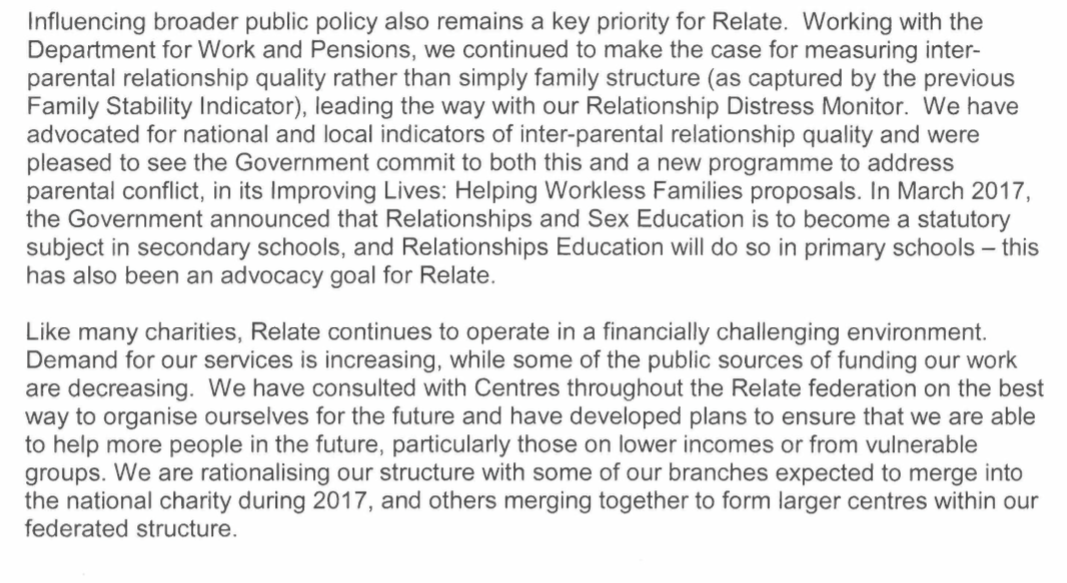 Influencing broader public policy also remains a key priority for Relate. Working with the Department for Work and Pensions, we continued to make the case for measuring inter-parental relationship quality rather than simply family structure (as captured by the previous Family Stability Indicator), leading the way with our Relationship Distress Monitor. We have advocated for national and local indicators of inter-parental relationship quality and were pleased to see the Government commit to both this and a new programme to address parental conflict, in its Improving Lives: Helping Workless Families proposals. In March 2017, the Government announced that Relationships and Sex Education is to become a statutory subject in secondary schools, and Relationships Education will do so in primary schools – this has also been an advocacy goal for Relate.

Like many charities, Relate continues to operate in a financially challenging environment. Demand for our services is increasing, while some of the public sources of funding our work are decreasing. We have consulted with Centres throughout the Relate federation on the best way to organise ourselves for the future and have developed plans to ensure that we are able to help more people in the future, particularly those on lower incomes or from vulnerable groups. We are rationalising our structure with some of our branches expected to merge into the national charity during 2017, and others merging together to form larger centres within our federated structure.